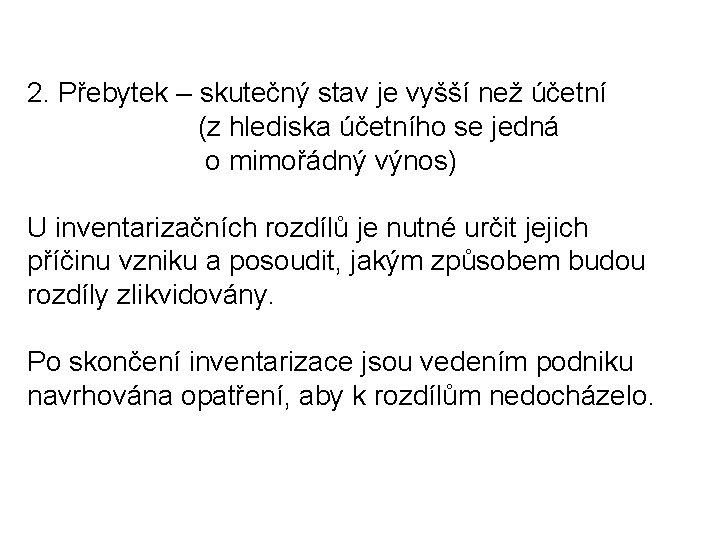 2. Přebytek – skutečný stav je vyšší než účetní (z hlediska účetního se jedná o mimořádný výnos)

U inventarizačních rozdílů je nutné určit jejich příčinu vzniku a posoudit, jakým způsobem budou rozdíly zlikvidovány.

Po skončení inventarizace jsou vedením podniku navrhována opatření, aby k rozdílům nedocházelo.